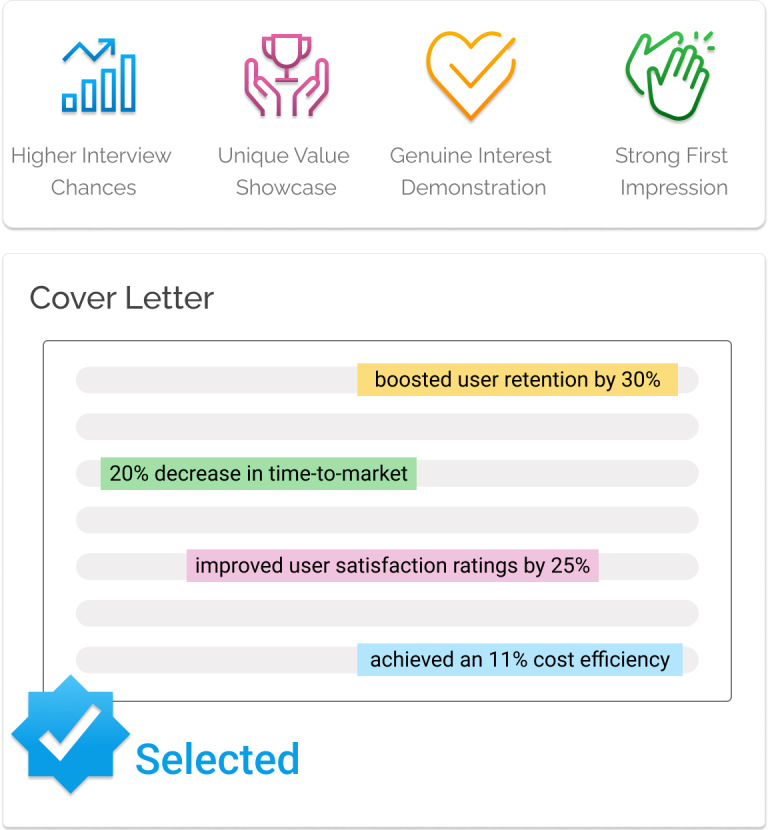 Higher Interview Chances

Unique Value Showcase

Genuine Interest Demonstration

Strong First Impression

Cover Letter

boosted user retention by 30%

20% decrease in time-to-market

improved user satisfaction ratings by 25%

achieved an 11% cost efficiency

Selected